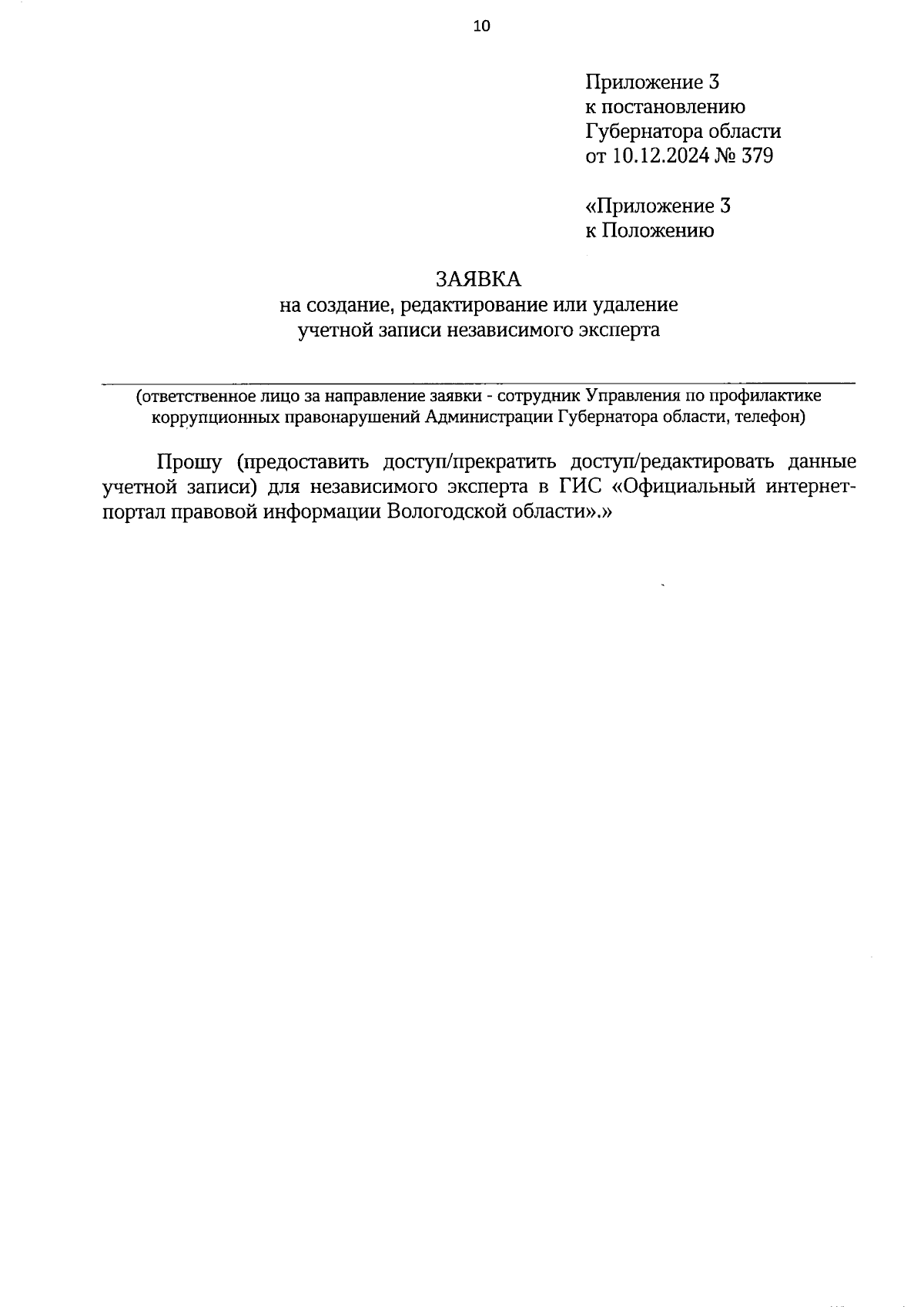 10

Приложение 3
к постановлению
Губернатора области
от 10.12.2024 № 379

«Приложение 3
к Положению

ЗАЯВКА
на создание, редактирование или удаление
учетной записи независимого эксперта

(ответственное лицо за направление заявки - сотрудник Управления по профилактике коррупционных правонарушений Администрации Губернатора области, телефон)

Прошу (предоставить доступ/прекратить доступ/редактировать данные учетной записи) для независимого эксперта в ГИС «Официальный интернет-портал правовой информации Вологодской области».»